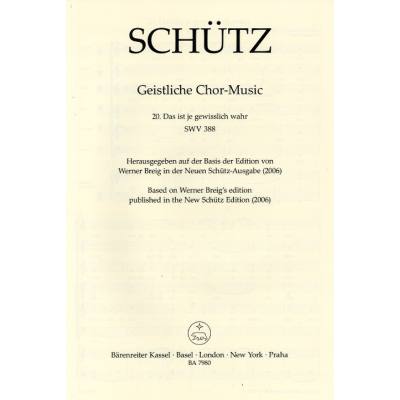 SCHÜTZ

Geistliche Chor-Music

20. Das ist je gewisslich wahr
SWV 388

Herausgegeben auf der Basis der Edition von Werner Breig in der Neuen Schütz-Ausgabe (2006)

Based on Werner Breig's edition published in the New Schütz Edition (2006)

Bärenreiter Kassel · Basel · London · New York · Praha
BA 7980